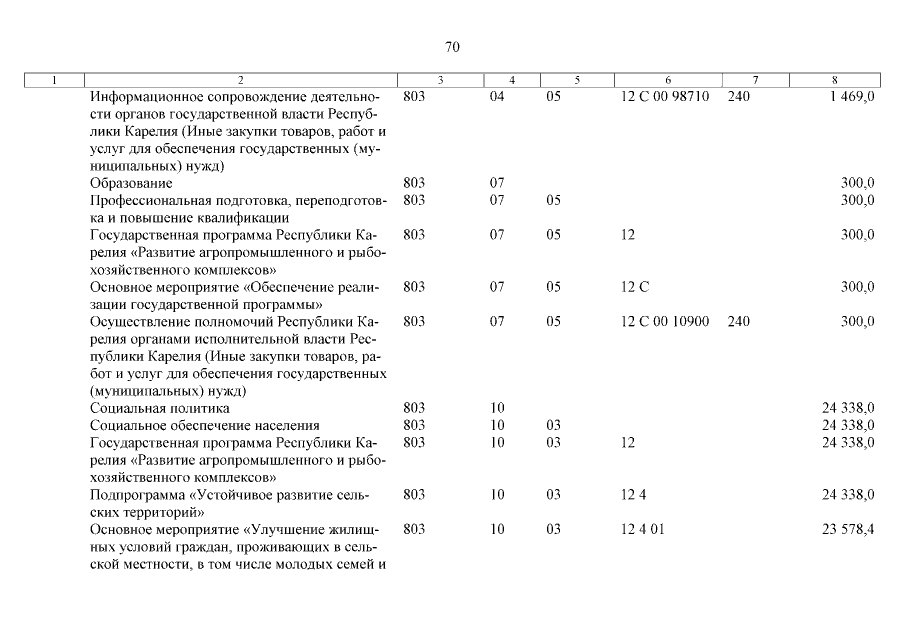 70

| 1 | 2 | 3 | 4 | 5 | 6 | 7 | 8 |
|---|---|---|---|---|---|---|---|
| | Информационное сопровождение деятельности органов государственной власти Республики Карелия (Иные закупки товаров, работ и услуг для обеспечения государственных (муниципальных) нужд) | 803 | 04 | 05 | 12 С 00 98710 | 240 | 1 469,0 |
| | Образование | 803 | 07 | | | | 300,0 |
| | Профессиональная подготовка, переподготовка и повышение квалификации | 803 | 07 | 05 | | | 300,0 |
| | Государственная программа Республики Карелия «Развитие агропромышленного и рыбохозяйственного комплексов» | 803 | 07 | 05 | 12 | | 300,0 |
| | Основное мероприятие «Обеспечение реализации государственной программы» | 803 | 07 | 05 | 12 С | | 300,0 |
| | Осуществление полномочий Республики Карелия органами исполнительной власти Республики Карелия (Иные закупки товаров, работ и услуг для обеспечения государственных (муниципальных) нужд) | 803 | 07 | 05 | 12 С 00 10900 | 240 | 300,0 |
| | Социальная политика | 803 | 10 | | | | 24 338,0 |
| | Социальное обеспечение населения | 803 | 10 | 03 | | | 24 338,0 |
| | Государственная программа Республики Карелия «Развитие агропромышленного и рыбохозяйственного комплексов» | 803 | 10 | 03 | 12 | | 24 338,0 |
| | Подпрограмма «Устойчивое развитие сельских территорий» | 803 | 10 | 03 | 12 4 | | 24 338,0 |
| | Основное мероприятие «Улучшение жилищных условий граждан, проживающих в сельской местности, в том числе молодых семей и | 803 | 10 | 03 | 12 4 01 | | 23 578,4 |